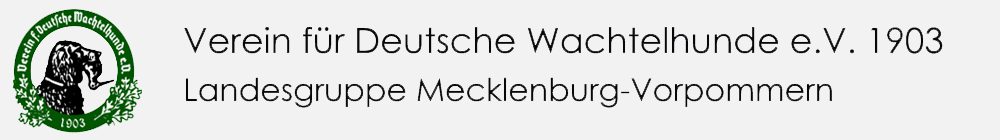 Verein f. Deutsche Wachtelhunde e.V.
1903

Verein für Deutsche Wachtelhunde e.V. 1903
Landesgruppe Mecklenburg-Vorpommern